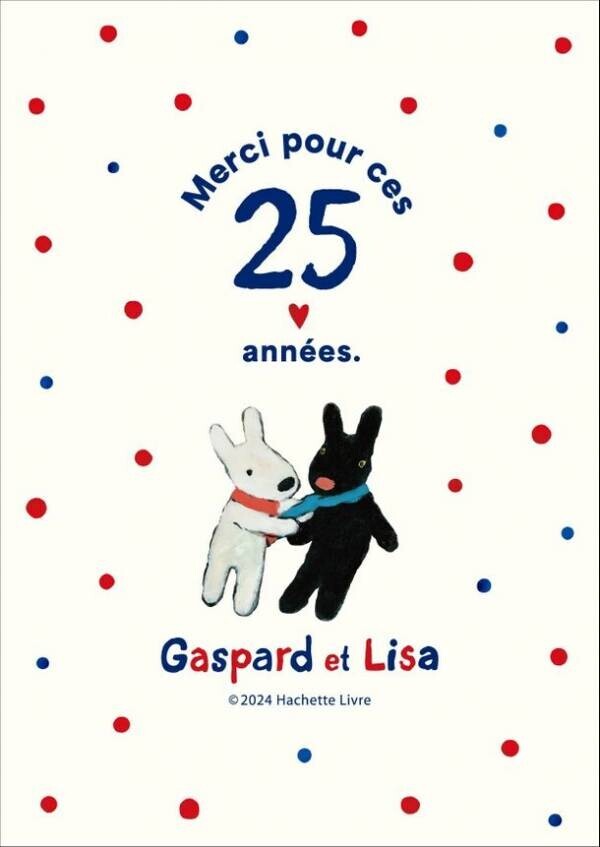 Merci pour ces
25
années.

Gaspard et Lisa

©2024 Hachette Livre